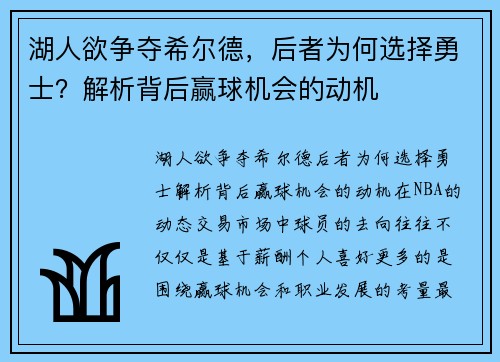 湖人欲争夺希尔德，后者为何选择勇士？解析背后赢球机会的动机

湖人欲争夺希尔德后者为何选择勇士解析背后赢球机会的动机在NBA的动态交易市场中球员的去向往往不仅仅是基于薪酬个人喜好更多的是围绕赢球机会和职业发展的考量最